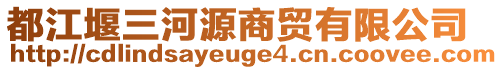 都江堰三河源商贸有限公司
http://cdlindsayeuge4.cn.coovee.com